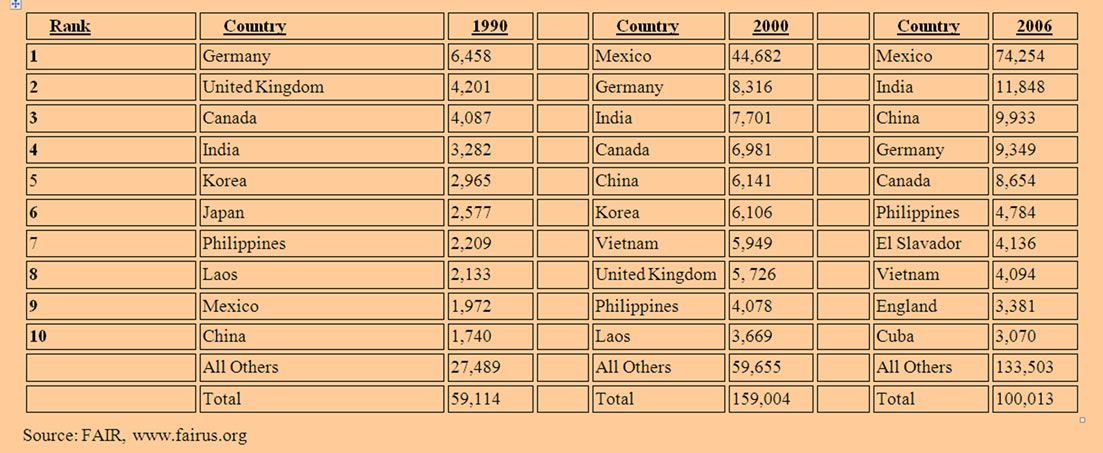 | Rank | Country | 1990 | | Country | 2000 | | Country | 2006 |
|---|---|---|---|---|---|---|---|---|
| 1 | Germany | 6,458 | | Mexico | 44,682 | | Mexico | 74,254 |
| 2 | United Kingdom | 4,201 | | Germany | 8,316 | | India | 11,848 |
| 3 | Canada | 4,087 | | India | 7,701 | | China | 9,933 |
| 4 | India | 3,282 | | Canada | 6,981 | | Germany | 9,349 |
| 5 | Korea | 2,965 | | China | 6,141 | | Canada | 8,654 |
| 6 | Japan | 2,577 | | Korea | 6,106 | | Philippines | 4,784 |
| 7 | Philippines | 2,209 | | Vietnam | 5,949 | | El Slavador | 4,136 |
| 8 | Laos | 2,133 | | United Kingdom | 5, 726 | | Vietnam | 4,094 |
| 9 | Mexico | 1,972 | | Philippines | 4,078 | | England | 3,381 |
| 10 | China | 1,740 | | Laos | 3,669 | | Cuba | 3,070 |
| | All Others | 27,489 | | All Others | 59,655 | | All Others | 133,503 |
| | Total | 59,114 | | Total | 159,004 | | Total | 100,013 |

Source: FAIR, www.fairus.org